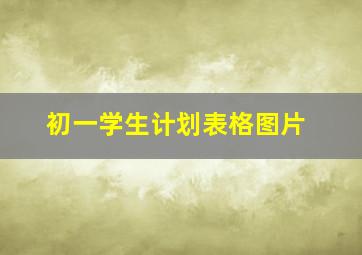 初一学生计划表格图片